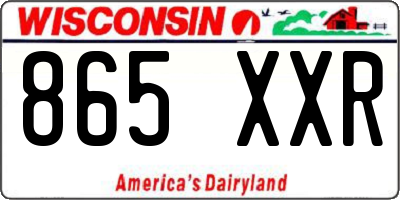 WISCONSIN

865 XXR

America's Dairyland